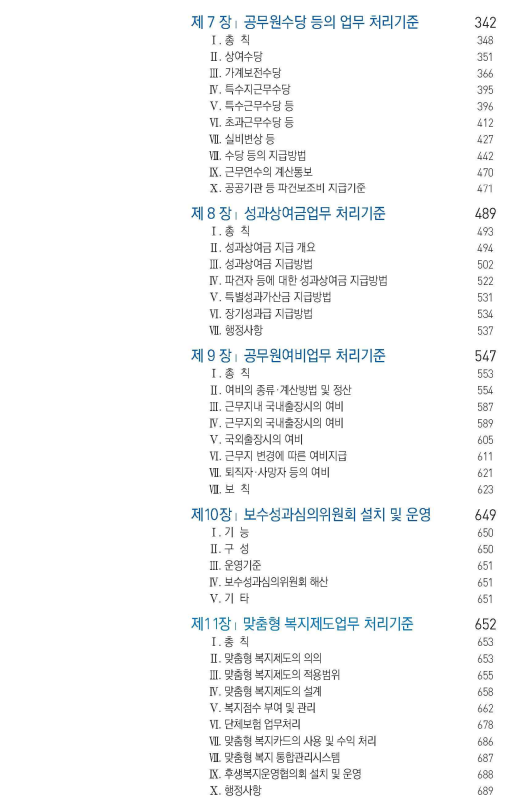 제 7 장 | 공무원수당 등의 업무 처리기준 342
Ⅰ. 총 칙 348
Ⅱ. 상여수당 351
Ⅲ. 가계보전수당 366
Ⅳ. 특수지근무수당 395
Ⅴ. 특수근무수당 등 396
Ⅵ. 초과근무수당 등 412
Ⅶ. 실비변상 등 427
Ⅷ. 수당 등의 지급방법 442
Ⅸ. 근무연수의 계산통보 470
Ⅹ. 공공기관 등 파견보조비 지급기준 471

제 8 장 | 성과상여금업무 처리기준 489
Ⅰ. 총 칙 493
Ⅱ. 성과상여금 지급 개요 494
Ⅲ. 성과상여금 지급방법 502
Ⅳ. 파견자 등에 대한 성과상여금 지급방법 522
Ⅴ. 특별성과가산금 지급방법 531
Ⅵ. 장기성과급 지급방법 534
Ⅶ. 행정사항 537

제 9 장 | 공무원여비업무 처리기준 547
Ⅰ. 총 칙 553
Ⅱ. 여비의 종류·계산방법 및 정산 554
Ⅲ. 근무지내 국내출장시의 여비 587
Ⅳ. 근무지외 국내출장시의 여비 589
Ⅴ. 국외출장시의 여비 605
Ⅵ. 근무지 변경에 따른 여비지급 611
Ⅶ. 퇴직자·사망자 등의 여비 621
Ⅷ. 보 칙 623

제10장 | 보수성과심의위원회 설치 및 운영 649
Ⅰ. 기 능 650
Ⅱ. 구 성 650
Ⅲ. 운영기준 651
Ⅳ. 보수성과심의위원회 해산 651
Ⅴ. 기 타 651

제11장 | 맞춤형 복지제도업무 처리기준 652
Ⅰ. 총 칙 653
Ⅱ. 맞춤형 복지제도의 의의 653
Ⅲ. 맞춤형 복지제도의 적용범위 655
Ⅳ. 맞춤형 복지제도의 설계 658
Ⅴ. 복지점수 부여 및 관리 662
Ⅵ. 단체보험 업무처리 678
Ⅶ. 맞춤형 복지카드의 사용 및 수익 처리 686
Ⅷ. 맞춤형 복지 통합관리시스템 687
Ⅸ. 후생복지운영협의회 설치 및 운영 688
Ⅹ. 행정사항 689